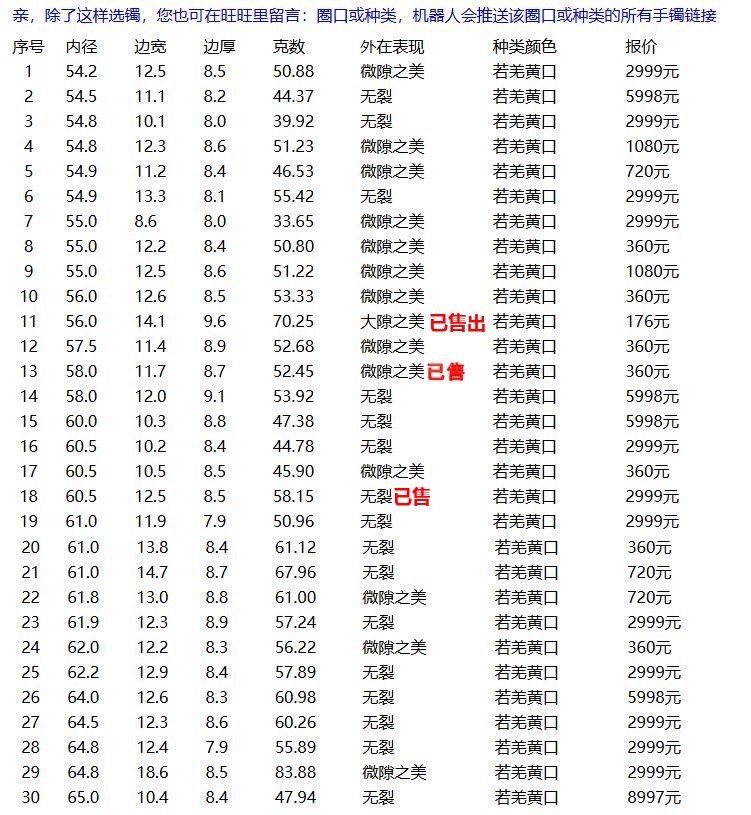 亲，除了这样选镯，您也可在旺旺里留言：圈口或种类，机器人会推送该圈口或种类的所有手镯链接

| 序号 | 内径 | 边宽 | 边厚 | 克数 | 外在表现 | 种类颜色 | 报价 |
|---|---|---|---|---|---|---|---|
| 1 | 54.2 | 12.5 | 8.5 | 50.88 | 微隙之美 | 若羌黄口 | 2999元 |
| 2 | 54.5 | 11.1 | 8.2 | 44.37 | 无裂 | 若羌黄口 | 5998元 |
| 3 | 54.8 | 10.1 | 8.0 | 39.92 | 无裂 | 若羌黄口 | 2999元 |
| 4 | 54.8 | 12.3 | 8.6 | 51.23 | 微隙之美 | 若羌黄口 | 1080元 |
| 5 | 54.9 | 11.2 | 8.4 | 46.53 | 微隙之美 | 若羌黄口 | 720元 |
| 6 | 54.9 | 13.3 | 8.1 | 55.42 | 无裂 | 若羌黄口 | 2999元 |
| 7 | 55.0 | 8.6 | 8.0 | 33.65 | 微隙之美 | 若羌黄口 | 2999元 |
| 8 | 55.0 | 12.2 | 8.4 | 50.80 | 微隙之美 | 若羌黄口 | 360元 |
| 9 | 55.0 | 12.5 | 8.6 | 51.22 | 微隙之美 | 若羌黄口 | 1080元 |
| 10 | 56.0 | 12.6 | 8.5 | 53.33 | 微隙之美 | 若羌黄口 | 360元 |
| 11 | 56.0 | 14.1 | 9.6 | 70.25 | 大隙之美 已售出 | 若羌黄口 | 176元 |
| 12 | 57.5 | 11.4 | 8.9 | 52.68 | 微隙之美 | 若羌黄口 | 360元 |
| 13 | 58.0 | 11.7 | 8.7 | 52.45 | 微隙之美 已售 | 若羌黄口 | 360元 |
| 14 | 58.0 | 12.0 | 9.1 | 53.92 | 无裂 | 若羌黄口 | 5998元 |
| 15 | 60.0 | 10.3 | 8.8 | 47.38 | 无裂 | 若羌黄口 | 5998元 |
| 16 | 60.5 | 10.2 | 8.4 | 44.78 | 无裂 | 若羌黄口 | 2999元 |
| 17 | 60.5 | 10.5 | 8.5 | 45.90 | 微隙之美 | 若羌黄口 | 360元 |
| 18 | 60.5 | 12.5 | 8.5 | 58.15 | 无裂 已售 | 若羌黄口 | 2999元 |
| 19 | 61.0 | 11.9 | 7.9 | 50.96 | 无裂 | 若羌黄口 | 2999元 |
| 20 | 61.0 | 13.8 | 8.4 | 61.12 | 无裂 | 若羌黄口 | 360元 |
| 21 | 61.0 | 14.7 | 8.7 | 67.96 | 无裂 | 若羌黄口 | 720元 |
| 22 | 61.8 | 13.0 | 8.8 | 61.00 | 微隙之美 | 若羌黄口 | 720元 |
| 23 | 61.9 | 12.3 | 8.9 | 57.24 | 无裂 | 若羌黄口 | 2999元 |
| 24 | 62.0 | 12.2 | 8.3 | 56.22 | 微隙之美 | 若羌黄口 | 360元 |
| 25 | 62.2 | 12.9 | 8.4 | 57.89 | 无裂 | 若羌黄口 | 2999元 |
| 26 | 64.0 | 12.6 | 8.3 | 60.98 | 无裂 | 若羌黄口 | 5998元 |
| 27 | 64.5 | 12.3 | 8.6 | 60.26 | 无裂 | 若羌黄口 | 2999元 |
| 28 | 64.8 | 12.4 | 7.9 | 55.89 | 无裂 | 若羌黄口 | 2999元 |
| 29 | 64.8 | 18.6 | 8.5 | 83.88 | 微隙之美 | 若羌黄口 | 2999元 |
| 30 | 65.0 | 10.4 | 8.4 | 47.94 | 无裂 | 若羌黄口 | 8997元 |